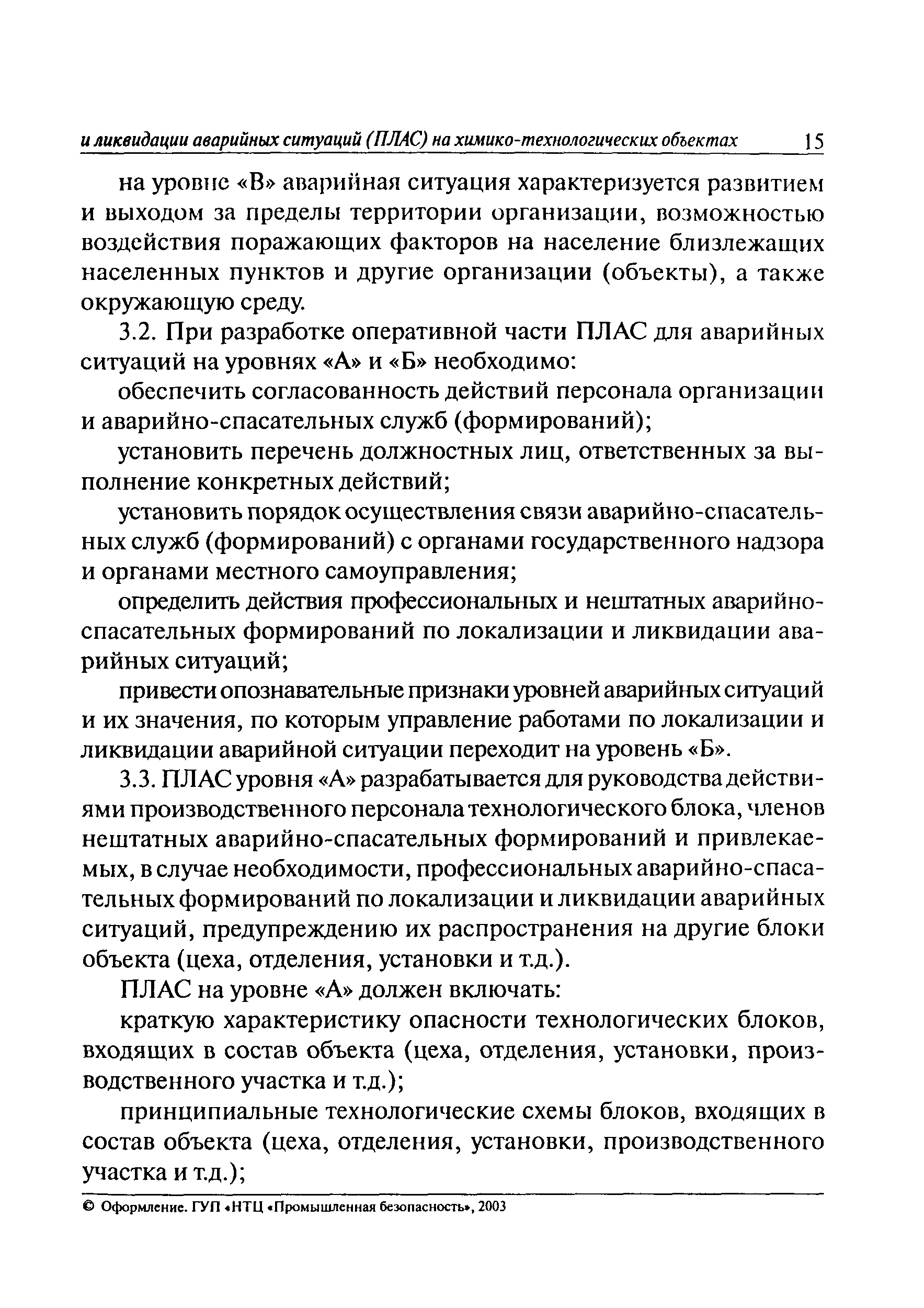 и ликвидации аварийных ситуаций (ПЛАС) на химико-технологических объектах 15

на уровне «В» аварийная ситуация характеризуется развитием и выходом за пределы территории организации, возможностью воздействия поражающих факторов на население близлежащих населенных пунктов и другие организации (объекты), а также окружающую среду.

3.2. При разработке оперативной части ПЛАС для аварийных ситуаций на уровнях «А» и «Б» необходимо:

обеспечить согласованность действий персонала организации и аварийно-спасательных служб (формирований);

установить перечень должностных лиц, ответственных за выполнение конкретных действий;

установить порядок осуществления связи аварийно-спасательных служб (формирований) с органами государственного надзора и органами местного самоуправления;

определить действия профессиональных и нештатных аварийно-спасательных формирований по локализации и ликвидации аварийных ситуаций;

привести опознавательные признаки уровней аварийных ситуаций и их значения, по которым управление работами по локализации и ликвидации аварийной ситуации переходит на уровень «Б».

3.3. ПЛАС уровня «А» разрабатывается для руководства действиями производственного персонала технологического блока, членов нештатных аварийно-спасательных формирований и привлекаемых, в случае необходимости, профессиональных аварийно-спасательных формирований по локализации и ликвидации аварийных ситуаций, предупреждению их распространения на другие блоки объекта (цеха, отделения, установки и т.д.).

ПЛАС на уровне «А» должен включать:

краткую характеристику опасности технологических блоков, входящих в состав объекта (цеха, отделения, установки, производственного участка и т.д.);

принципиальные технологические схемы блоков, входящих в состав объекта (цеха, отделения, установки, производственного участка и т.д.);

© Оформление. ГУП «НТЦ «Промышленная безопасность», 2003